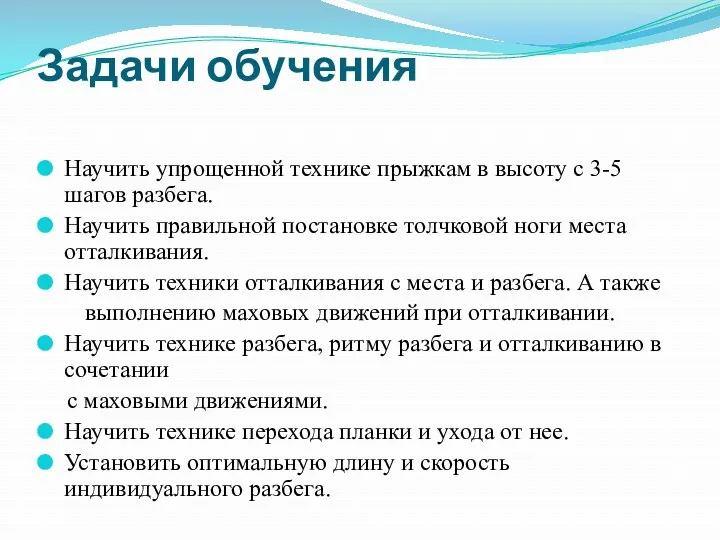 Задачи обучения

Научить упрощенной технике прыжкам в высоту с 3-5 шагов разбега.

Научить правильной постановке толчковой ноги места отталкивания.

Научить техники отталкивания с места и разбега. А также выполнению маховых движений при отталкивании.

Научить технике разбега, ритму разбега и отталкиванию в сочетании

с маховыми движениями.

Научить технике перехода планки и ухода от нее.

Установить оптимальную длину и скорость индивидуального разбега.